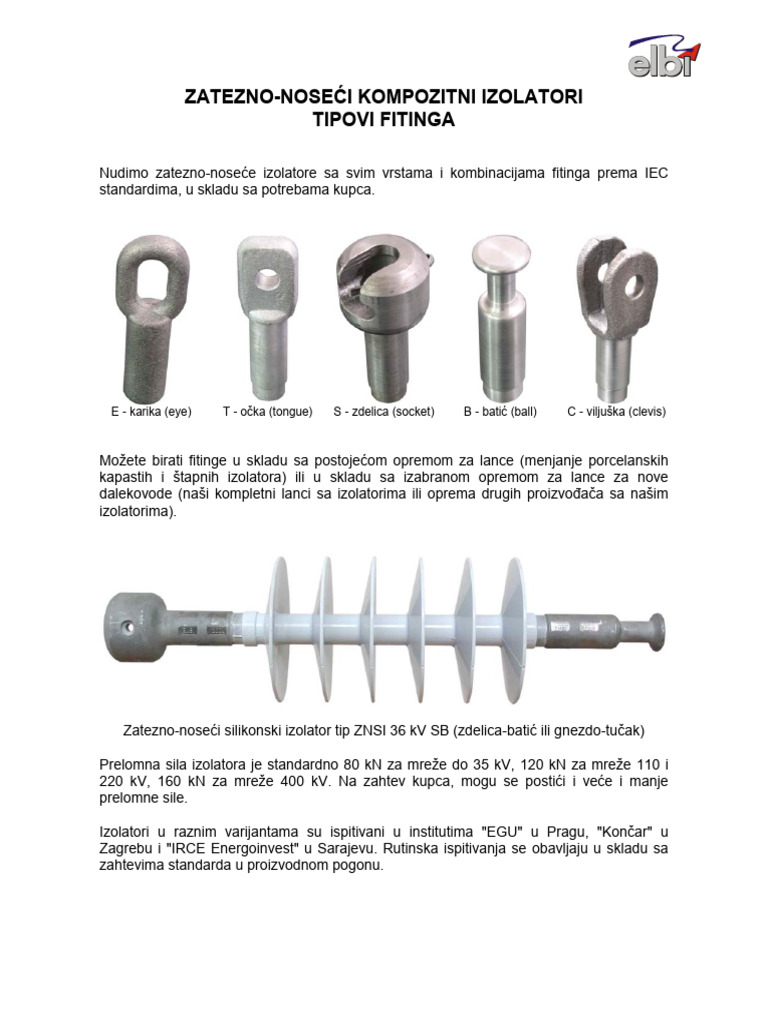 elbi

ZATEZNO-NOSEĆI KOMPOZITNI IZOLATORI
TIPOVI FITINGA

Nudimo zatezno-noseće izolatore sa svim vrstama i kombinacijama fitinga prema IEC standardima, u skladu sa potrebama kupca.

E - karika (eye)
T - očka (tongue)
S - zdelica (socket)
B - batić (ball)
C - viljuška (clevis)

Možete birati fitinge u skladu sa postojećom opremom za lance (menjanje porcelanskih kapastih i štapnih izolatora) ili u skladu sa izabranom opremom za lance za nove dalekovode (naši kompletni lanci sa izolatorima ili oprema drugih proizvođača sa našim izolatorima).

Zatezno-noseći silikonski izolator tip ZNSI 36 kV SB (zdelica-batić ili gnezdo-tučak)

Prelomna sila izolatora je standardno 80 kN za mreže do 35 kV, 120 kN za mreže 110 i 220 kV, 160 kN za mreže 400 kV. Na zahtev kupca, mogu se postići i veće i manje prelomne sile.

Izolatori u raznim varijantama su ispitivani u institutima "EGU" u Pragu, "Končar" u Zagrebu i "IRCE Energoinvest" u Sarajevu. Rutinska ispitivanja se obavljaju u skladu sa zahtevima standarda u proizvodnom pogonu.